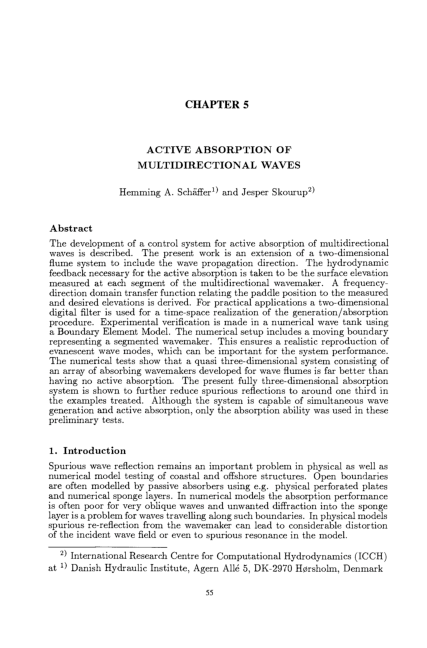 CHAPTER 5

ACTIVE ABSORPTION OF MULTIDIRECTIONAL WAVES

Hemming A. Schäffer$^{1)}$ and Jesper Skourup$^{2)}$

Abstract
The development of a control system for active absorption of multidirectional waves is described. The present work is an extension of a two-dimensional flume system to include the wave propagation direction. The hydrodynamic feedback necessary for the active absorption is taken to be the surface elevation measured at each segment of the multidirectional wavemaker. A frequency-direction domain transfer function relating the paddle position to the measured and desired elevations is derived. For practical applications a two-dimensional digital filter is used for a time-space realization of the generation/absorption procedure. Experimental verification is made in a numerical wave tank using a Boundary Element Model. The numerical setup includes a moving boundary representing a segmented wavemaker. This ensures a realistic reproduction of evanescent wave modes, which can be important for the system performance. The numerical tests show that a quasi three-dimensional system consisting of an array of absorbing wavemakers developed for wave flumes is far better than having no active absorption. The present fully three-dimensional absorption system is shown to further reduce spurious reflections to around one third in the examples treated. Although the system is capable of simultaneous wave generation and active absorption, only the absorption ability was used in these preliminary tests.

1. Introduction
Spurious wave reflection remains an important problem in physical as well as numerical model testing of coastal and offshore structures. Open boundaries are often modelled by passive absorbers using e.g. physical perforated plates and numerical sponge layers. In numerical models the absorption performance is often poor for very oblique waves and unwanted diffraction into the sponge layer is a problem for waves travelling along such boundaries. In physical models spurious re-reflection from the wavemaker can lead to considerable distortion of the incident wave field or even to spurious resonance in the model.

$^{2)}$ International Research Centre for Computational Hydrodynamics (ICCH) at $^{1)}$ Danish Hydraulic Institute, Agern Allé 5, DK-2970 Hørsholm, Denmark

55